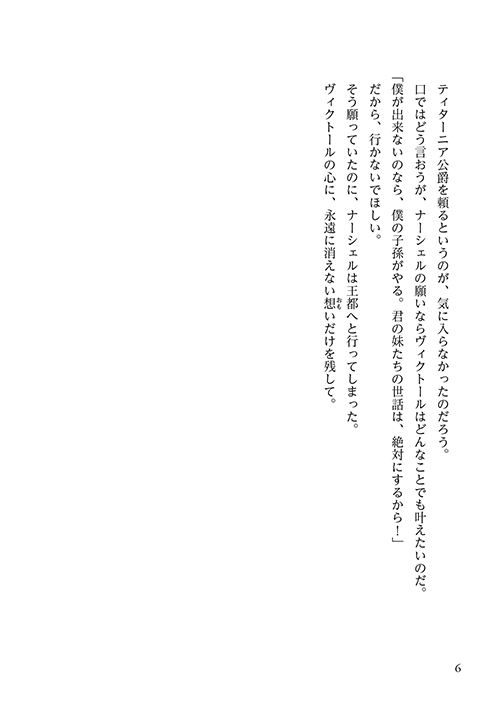 ティターニア公爵を頼るというのが、気に入らなかったのだろう。

口ではどう言おうが、ナーシェルの願いならヴィクトールはどんなことでも叶えたいのだ。

「僕が出来ないのなら、僕の子孫がやる。君の妹たちの世話は、絶対にするから！」

だから、行かないでほしい。

そう願っていたのに、ナーシェルは王都へと行ってしまった。

ヴィクトールの心に、永遠に消えない想いだけを残して。

6